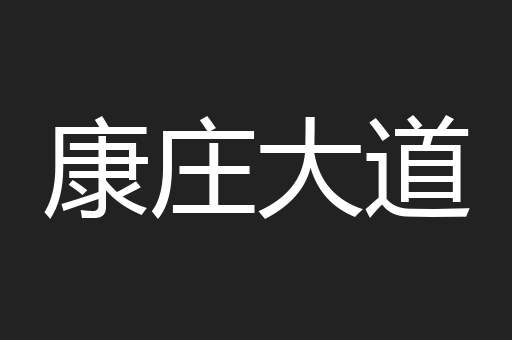 康庄大道